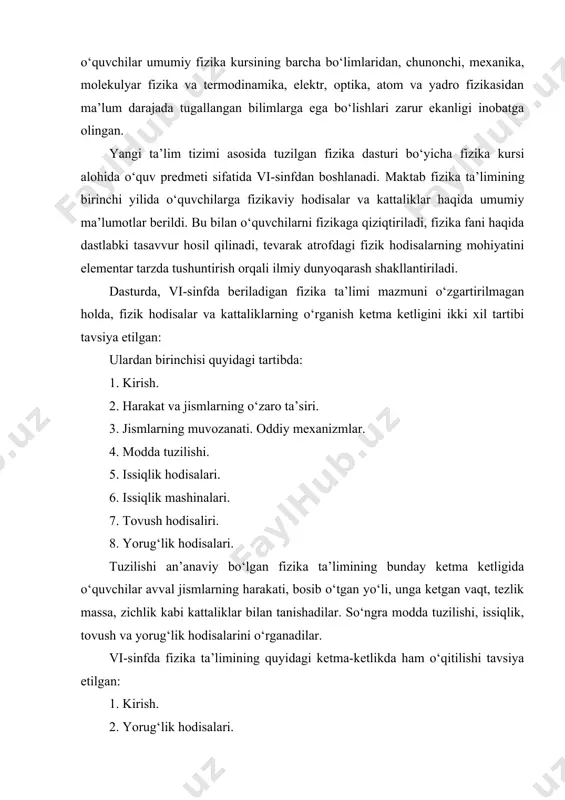 o‘quvchilar umumiy fizika kursining barcha bo‘limlaridan, chunonchi, mexanika, molekulyar fizika va termodinamika, elektr, optika, atom va yadro fizikasidan ma’lum darajada tugallangan bilimlarga ega bo‘lishlari zarur ekanligi inobatga olingan.

Yangi ta’lim tizimi asosida tuzilgan fizika dasturi bo‘yicha fizika kursi alohida o‘quv predmeti sifatida VI-sinfdan boshlanadi. Maktab fizika ta’limining birinchi yilida o‘quvchilarga fizikaviy hodisalar va kattaliklar haqida umumiy ma’lumotlar berildi. Bu bilan o‘quvchilarni fizikaga qiziqtiriladi, fizika fani haqida dastlabki tasavvur hosil qilinadi, tevarak atrofdagi fizik hodisalarning mohiyatini elementar tarzda tushuntirish orqali ilmiy dunyoqarash shakllantiriladi.

Dasturda, VI-sinfda beriladigan fizika ta’limi mazmuni o‘zgartirilmagan holda, fizik hodisalar va kattaliklarning o‘rganish ketma ketligini ikki xil tartibi tavsiya etilgan:

Ulardan birinchisi quyidagi tartibda:

1. Kirish.

2. Harakat va jismlarning o‘zaro ta’siri.

3. Jismlarning muvozanati. Oddiy mexanizmlar.

4. Modda tuzilishi.

5. Issiqlik hodisalari.

6. Issiqlik mashinalari.

7. Tovush hodisaliri.

8. Yorug‘lik hodisalari.

Tuzilishi an’anaviy bo‘lgan fizika ta’limining bunday ketma ketligida o‘quvchilar avval jismlarning harakati, bosib o‘tgan yo‘li, unga ketgan vaqt, tezlik massa, zichlik kabi kattaliklar bilan tanishadilar. So‘ngra modda tuzilishi, issiqlik, tovush va yorug‘lik hodisalarini o‘rganadilar.

VI-sinfda fizika ta’limining quyidagi ketma-ketlikda ham o‘qitilishi tavsiya etilgan:

1. Kirish.

2. Yorug‘lik hodisalari.

FaylHub.uz